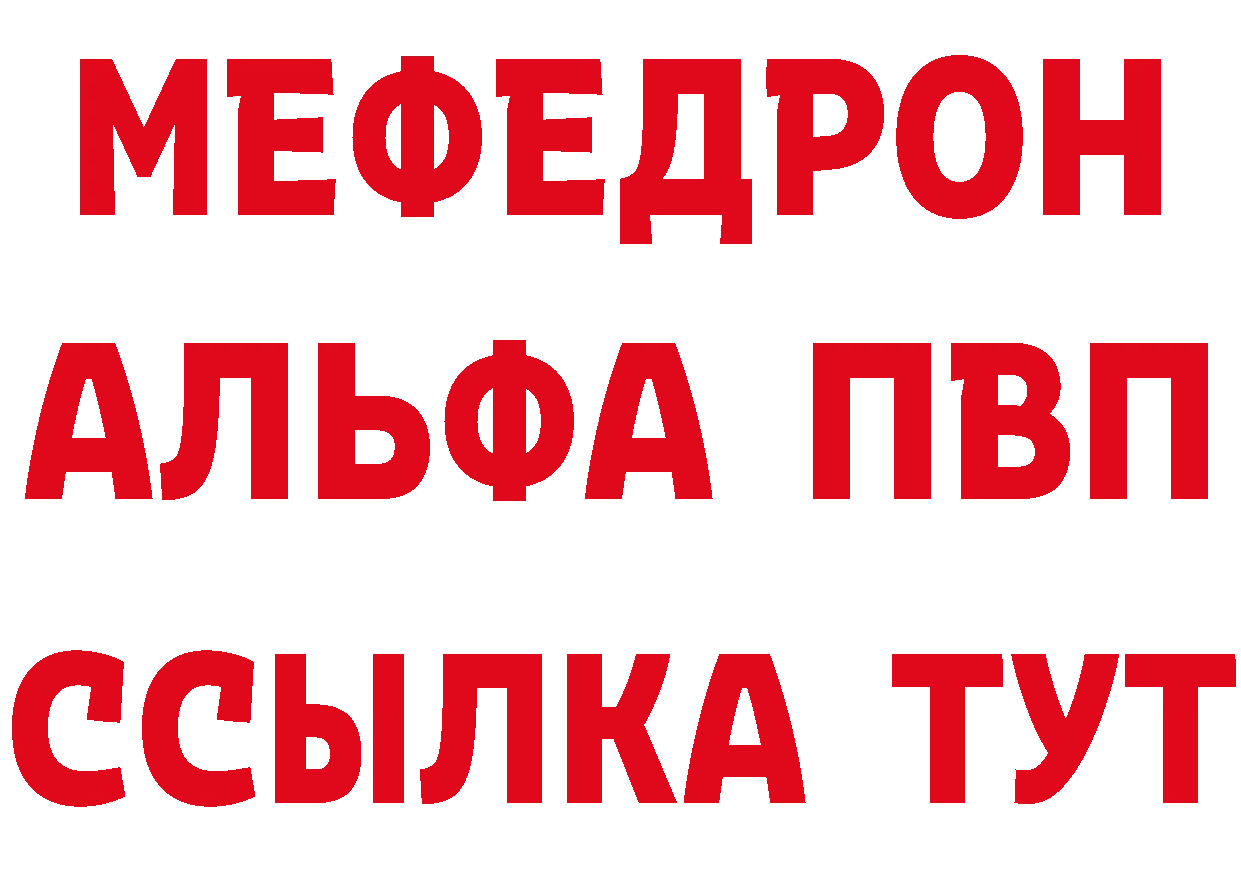 МЕФЕДРОН
АЛЬФА ПВП
ССЫЛКА ТУТ